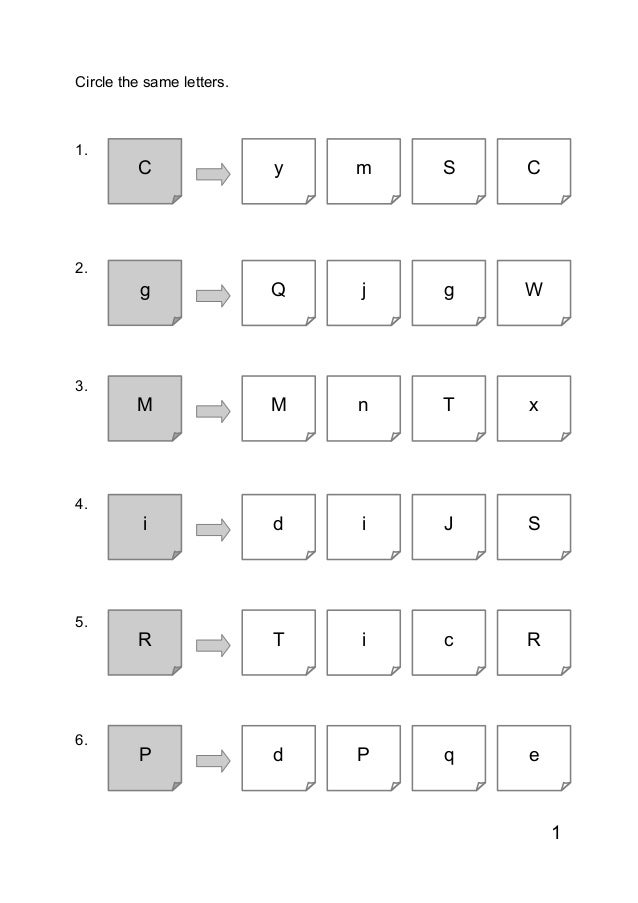 Circle the same letters.

1. C y m S C

2. g Q j g W

3. M M n T x

4. i d i J S

5. R T i c R

6. P d P q e

1